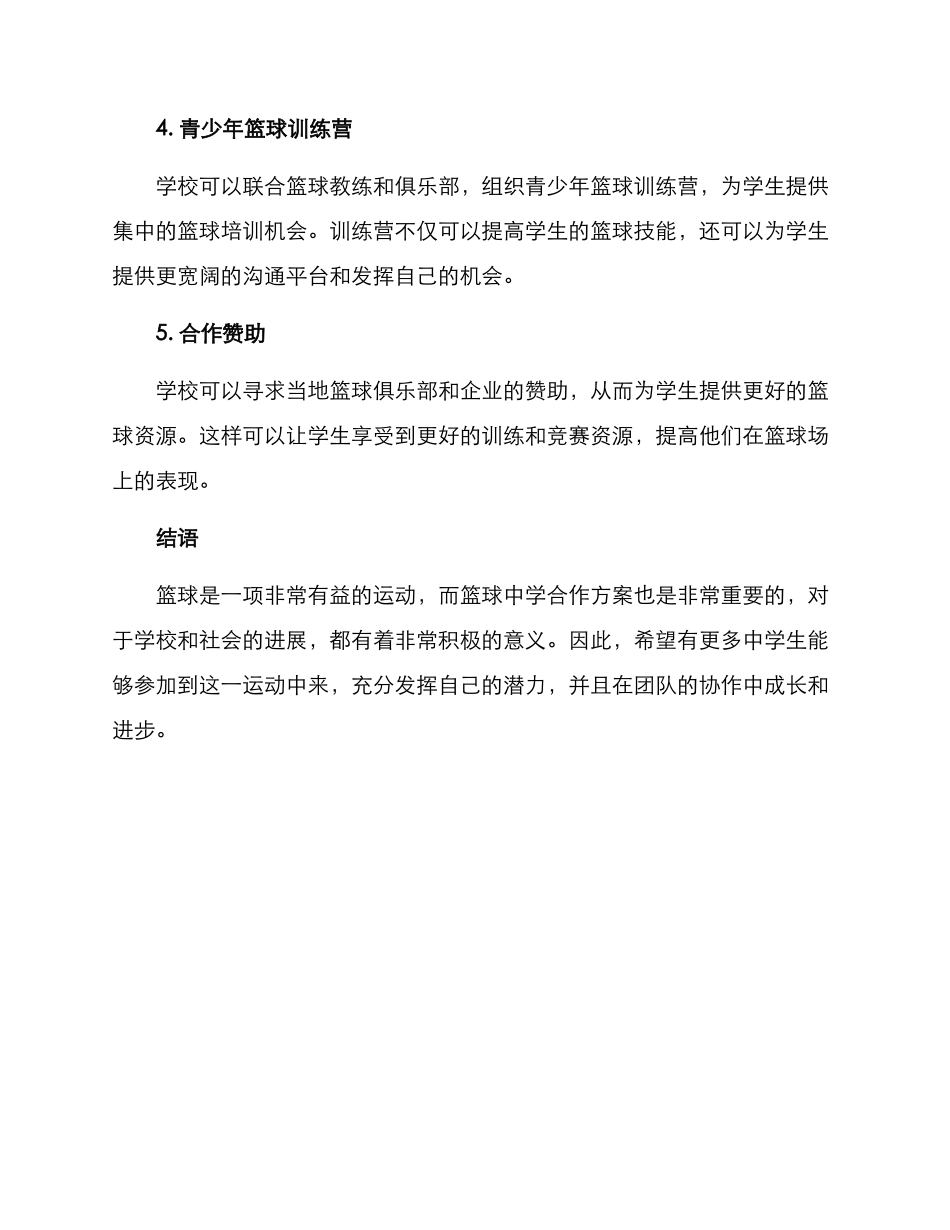 4. 青少年篮球训练营

学校可以联合篮球教练和俱乐部，组织青少年篮球训练营，为学生提供集中的篮球培训机会。训练营不仅可以提高学生的篮球技能，还可以为学生提供更宽阔的沟通平台和发挥自己的机会。

5. 合作赞助

学校可以寻求当地篮球俱乐部和企业的赞助，从而为学生提供更好的篮球资源。这样可以让学生享受到更好的训练和竞赛资源，提高他们在篮球场上的表现。

结语

篮球是一项非常有益的运动，而篮球中学合作方案也是非常重要的，对于学校和社会的进展，都有着非常积极的意义。因此，希望有更多中学生能够参加到这一运动中来，充分发挥自己的潜力，并且在团队的协作中成长和进步。